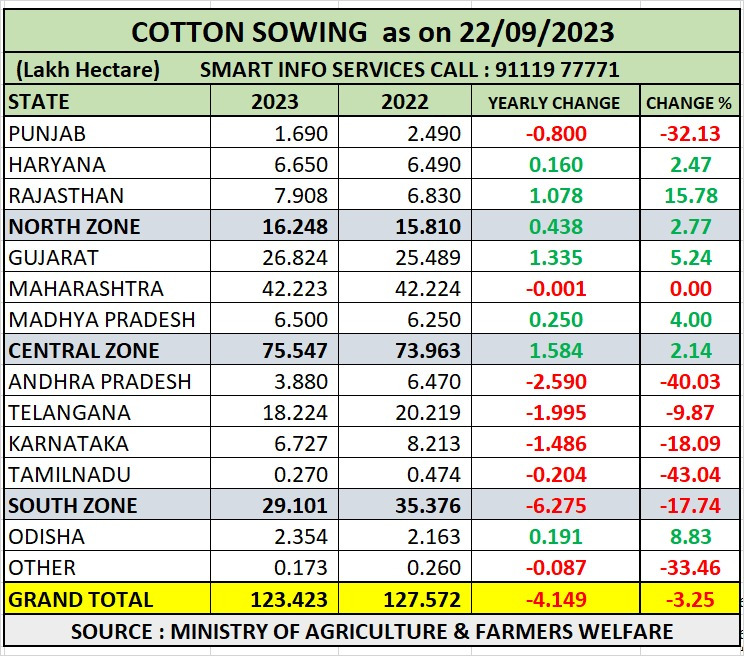 COTTON SOWING as on 22/09/2023

(Lakh Hectare) SMART INFO SERVICES CALL : 91119 77771

| STATE | 2023 | 2022 | YEARLY CHANGE | CHANGE % |
|---|---|---|---|---|
| PUNJAB | 1.690 | 2.490 | -0.800 | -32.13 |
| HARYANA | 6.650 | 6.490 | 0.160 | 2.47 |
| RAJASTHAN | 7.908 | 6.830 | 1.078 | 15.78 |
| NORTH ZONE | 16.248 | 15.810 | 0.438 | 2.77 |
| GUJARAT | 26.824 | 25.489 | 1.335 | 5.24 |
| MAHARASHTRA | 42.223 | 42.224 | -0.001 | 0.00 |
| MADHYA PRADESH | 6.500 | 6.250 | 0.250 | 4.00 |
| CENTRAL ZONE | 75.547 | 73.963 | 1.584 | 2.14 |
| ANDHRA PRADESH | 3.880 | 6.470 | -2.590 | -40.03 |
| TELANGANA | 18.224 | 20.219 | -1.995 | -9.87 |
| KARNATAKA | 6.727 | 8.213 | -1.486 | -18.09 |
| TAMILNADU | 0.270 | 0.474 | -0.204 | -43.04 |
| SOUTH ZONE | 29.101 | 35.376 | -6.275 | -17.74 |
| ODISHA | 2.354 | 2.163 | 0.191 | 8.83 |
| OTHER | 0.173 | 0.260 | -0.087 | -33.46 |
| GRAND TOTAL | 123.423 | 127.572 | -4.149 | -3.25 |

SOURCE : MINISTRY OF AGRICULTURE & FARMERS WELFARE